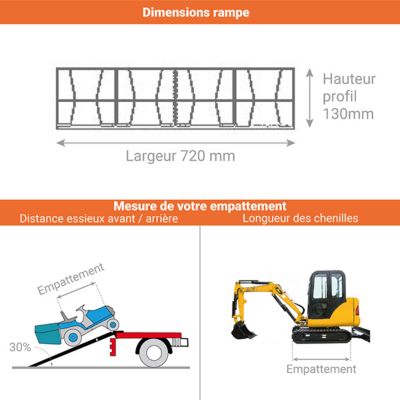 Dimensions rampe

Hauteur profil 130mm

Largeur 720 mm

Mesure de votre empattement

Distance essieux avant / arrière

Longueur des chenilles

Empattement

30%

Empattement